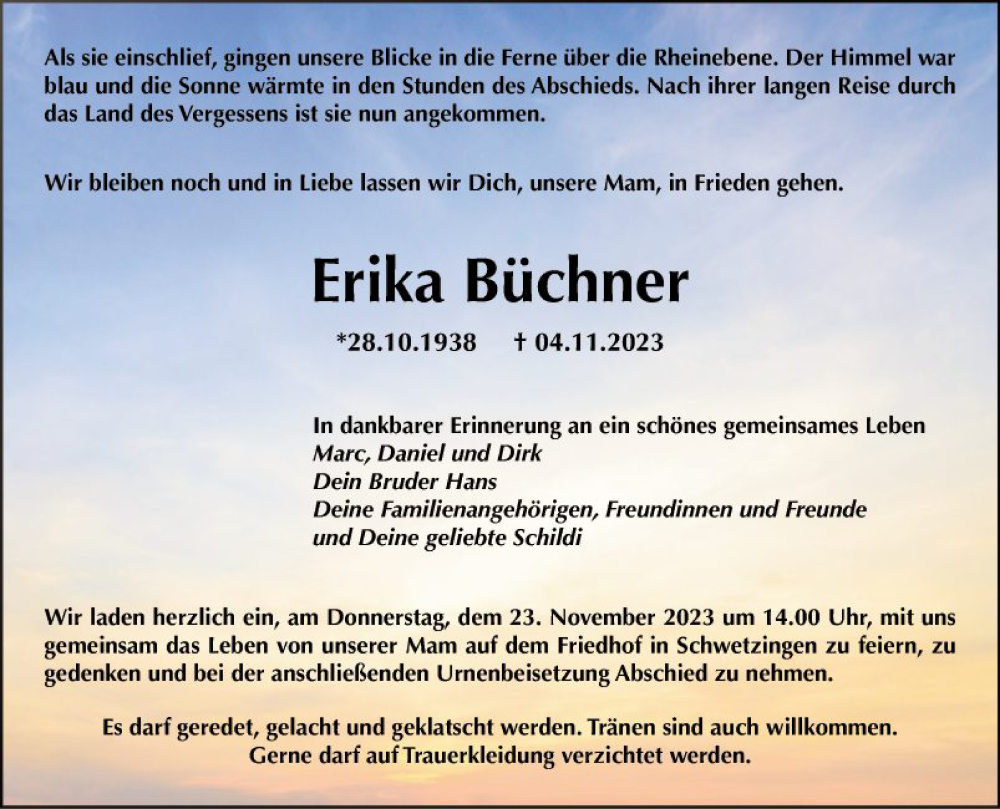 Als sie einschlief, gingen unsere Blicke in die Ferne über die Rheinebene. Der Himmel war blau und die Sonne wärmte in den Stunden des Abschieds. Nach ihrer langen Reise durch das Land des Vergessens ist sie nun angekommen.

Wir bleiben noch und in Liebe lassen wir Dich, unsere Mam, in Frieden gehen.

Erika Büchner

*28.10.1938 † 04.11.2023

In dankbarer Erinnerung an ein schönes gemeinsames Leben
Marc, Daniel und Dirk
Dein Bruder Hans
Deine Familienangehörigen, Freundinnen und Freunde
und Deine geliebte Schildi

Wir laden herzlich ein, am Donnerstag, dem 23. November 2023 um 14.00 Uhr, mit uns gemeinsam das Leben von unserer Mam auf dem Friedhof in Schwetzingen zu feiern, zu gedenken und bei der anschließenden Urnenbeisetzung Abschied zu nehmen.

Es darf geredet, gelacht und geklatscht werden. Tränen sind auch willkommen.
Gerne darf auf Trauerkleidung verzichtet werden.